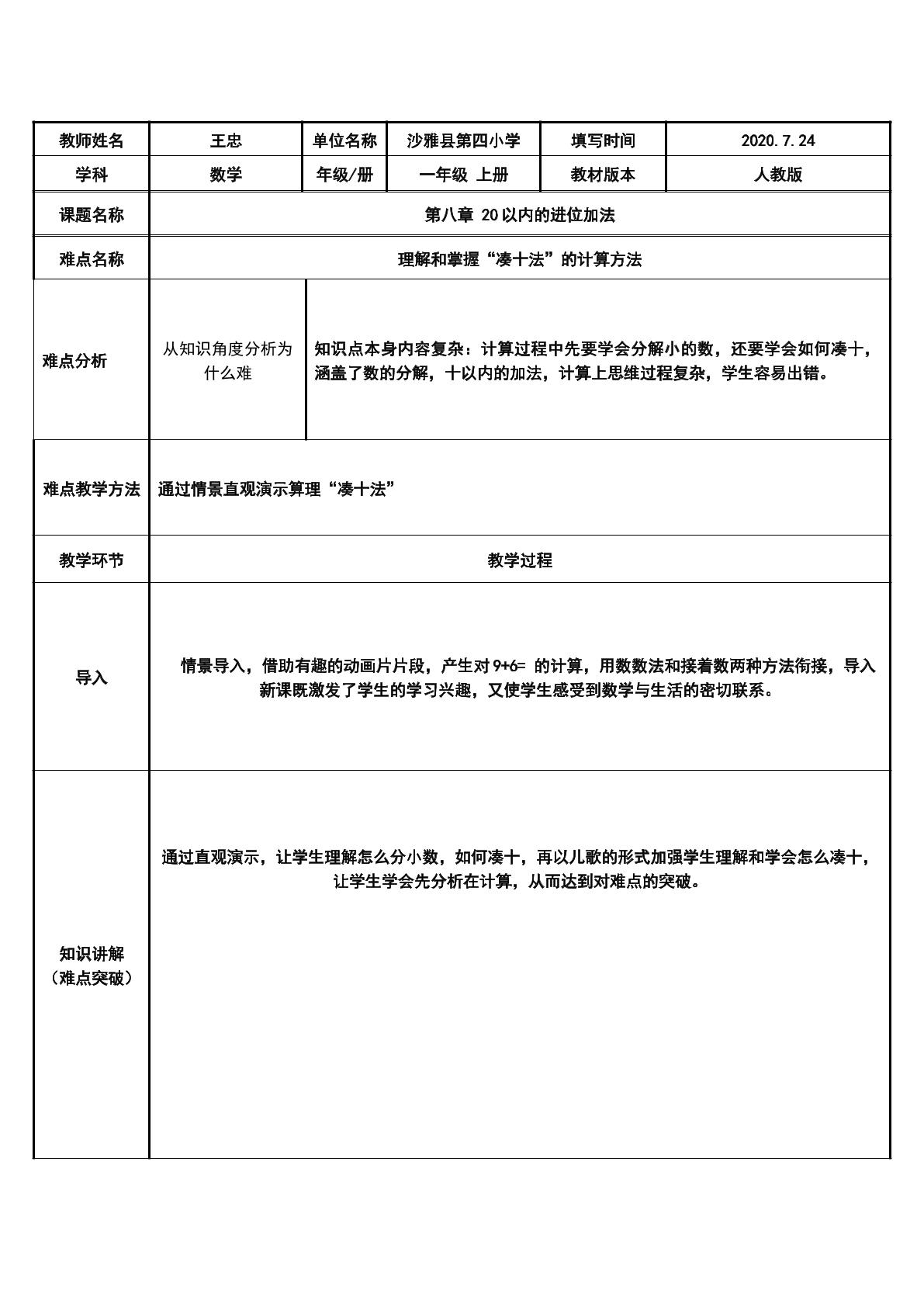 | 教师姓名 | 王忠 | 单位名称 | 沙雅县第四小学 | 填写时间 | 2020.7.24 |
|---|---|---|---|---|---|
| 学科 | 数学 | 年级/册 | 一年级 上册 | 教材版本 | 人教版 |
| 课题名称 | 第八章 20以内的进位加法 | | | | |
| 难点名称 | 理解和掌握“凑十法”的计算方法 | | | | |
| 难点分析 | 从知识角度分析为什么难 | 知识点本身内容复杂：计算过程中先要学会分解小的数，还要学会如何凑十，涵盖了数的分解，十以内的加法，计算上思维过程复杂，学生容易出错。 | | | |
| 难点教学方法 | 通过情景直观演示算理“凑十法” | | | | |
| 教学环节 | 教学过程 | | | | |
| 导入 | 情景导入，借助有趣的动画片片段，产生对9+6= 的计算，用数数法和接着数两种方法衔接，导入新课既激发了学生的学习兴趣，又使学生感受到数学与生活的密切联系。 | | | | |
| 知识讲解（难点突破） | 通过直观演示，让学生理解怎么分小数，如何凑十，再以儿歌的形式加强学生理解和学会怎么凑十，让学生学会先分析在计算，从而达到对难点的突破。 | | | | |